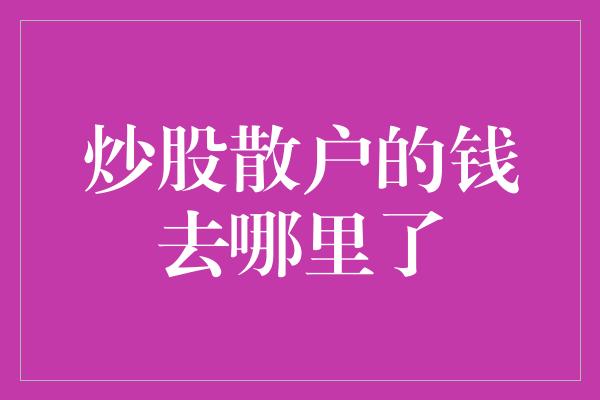 炒股散户的钱去哪里了